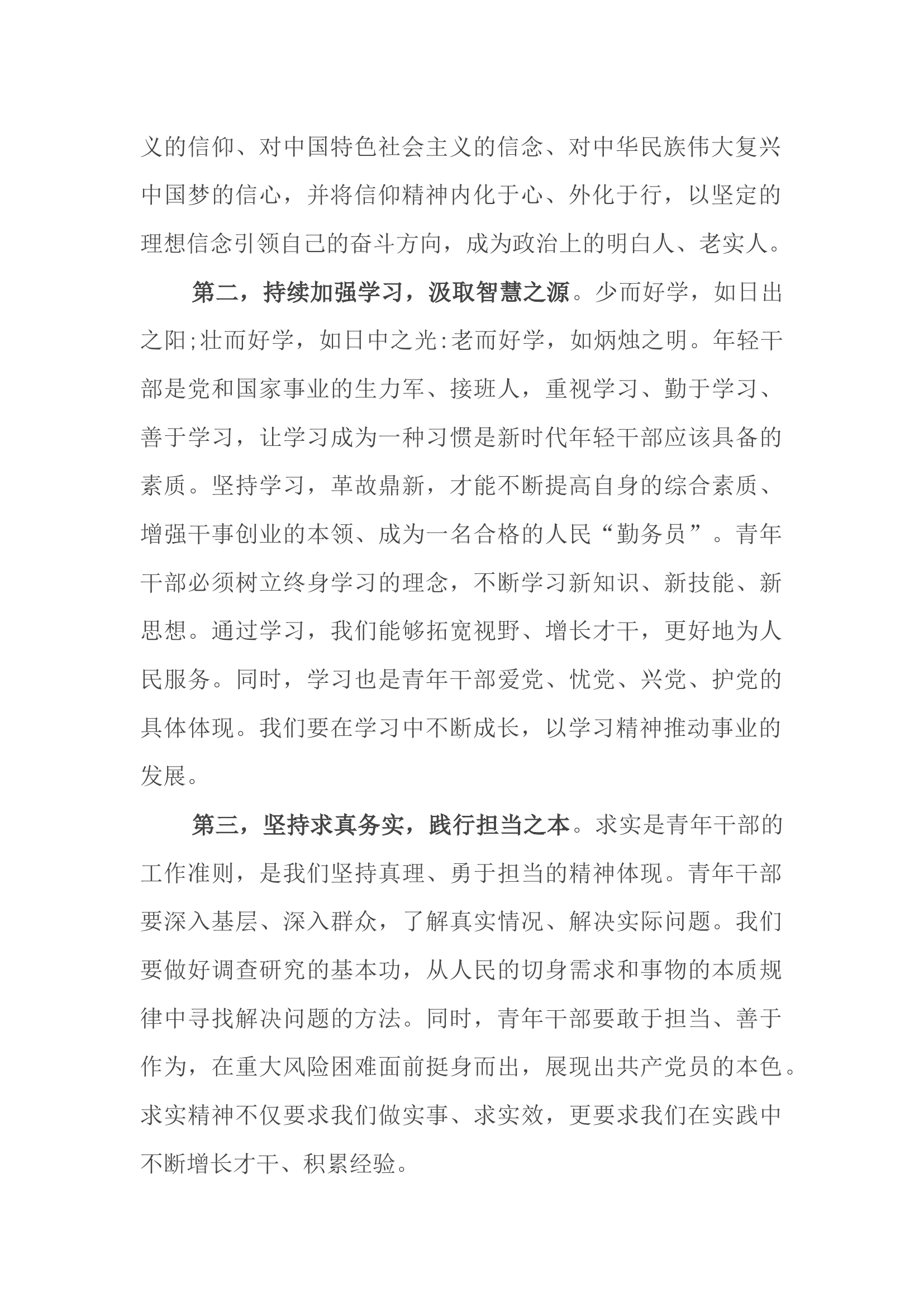 义的信仰、对中国特色社会主义的信念、对中华民族伟大复兴中国梦的信心，并将信仰精神内化于心、外化于行，以坚定的理想信念引领自己的奋斗方向，成为政治上的明白人、老实人。

第二，持续加强学习，汲取智慧之源。少而好学，如日出之阳;壮而好学，如日中之光:老而好学，如炳烛之明。年轻干部是党和国家事业的生力军、接班人，重视学习、勤于学习、善于学习，让学习成为一种习惯是新时代年轻干部应该具备的素质。坚持学习，革故鼎新，才能不断提高自身的综合素质、增强干事创业的本领、成为一名合格的人民“勤务员”。青年干部必须树立终身学习的理念，不断学习新知识、新技能、新思想。通过学习，我们能够拓宽视野、增长才干，更好地为人民服务。同时，学习也是青年干部爱党、忧党、兴党、护党的具体体现。我们要在学习中不断成长，以学习精神推动事业的发展。

第三，坚持求真务实，践行担当之本。求实是青年干部的工作准则，是我们坚持真理、勇于担当的精神体现。青年干部要深入基层、深入群众，了解真实情况、解决实际问题。我们要做好调查研究的基本功，从人民的切身需求和事物的本质规律中寻找解决问题的方法。同时，青年干部要敢于担当、善于作为，在重大风险困难面前挺身而出，展现出共产党员的本色。求实精神不仅要求我们做实事、求实效，更要求我们在实践中不断增长才干、积累经验。